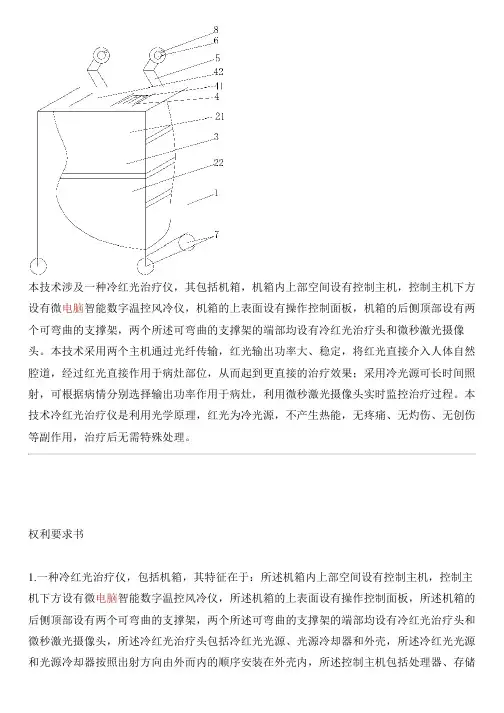 8
6
5
42
41
4
21
3
22
1
7

本技术涉及一种冷红光治疗仪，其包括机箱，机箱内上部空间设有控制主机，控制主机下方设有微电脑智能数字温控风冷仪，机箱的上表面设有操作控制面板，机箱的后侧顶部设有两个可弯曲的支撑架，两个所述可弯曲的支撑架的端部均设有冷红光治疗头和微秒激光摄像头。本技术采用两个主机通过光纤传输，红光输出功率大、稳定，将红光直接介入人体自然腔道，经过红光直接作用于病灶部位，从而起到更直接的治疗效果；采用冷光源可长时间照射，可根据病情分别选择输出功率作用于病灶，利用微秒激光摄像头实时监控治疗过程。本技术冷红光治疗仪是利用光学原理，红光为冷光源，不产生热能，无疼痛、无灼伤、无创伤等副作用，治疗后无需特殊处理。

权利要求书

1.一种冷红光治疗仪，包括机箱，其特征在于：所述机箱内上部空间设有控制主机，控制主机下方设有微电脑智能数字温控风冷仪，所述机箱的上表面设有操作控制面板，所述机箱的后侧顶部设有两个可弯曲的支撑架，两个所述可弯曲的支撑架的端部均设有冷红光治疗头和微秒激光摄像头，所述冷红光治疗头包括冷红光光源、光源冷却器和外壳，所述冷红光光源和光源冷却器按照出射方向由外而内的顺序安装在外壳内，所述控制主机包括处理器、存储